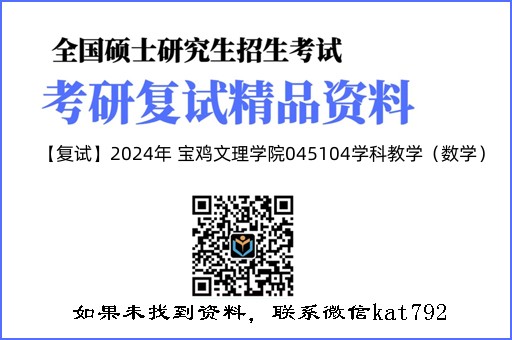 全国硕士研究生招生考试

考研复试精品资料

【复试】2024年 宝鸡文理学院045104学科教学（数学）

如果未找到资料，联系微信kat792